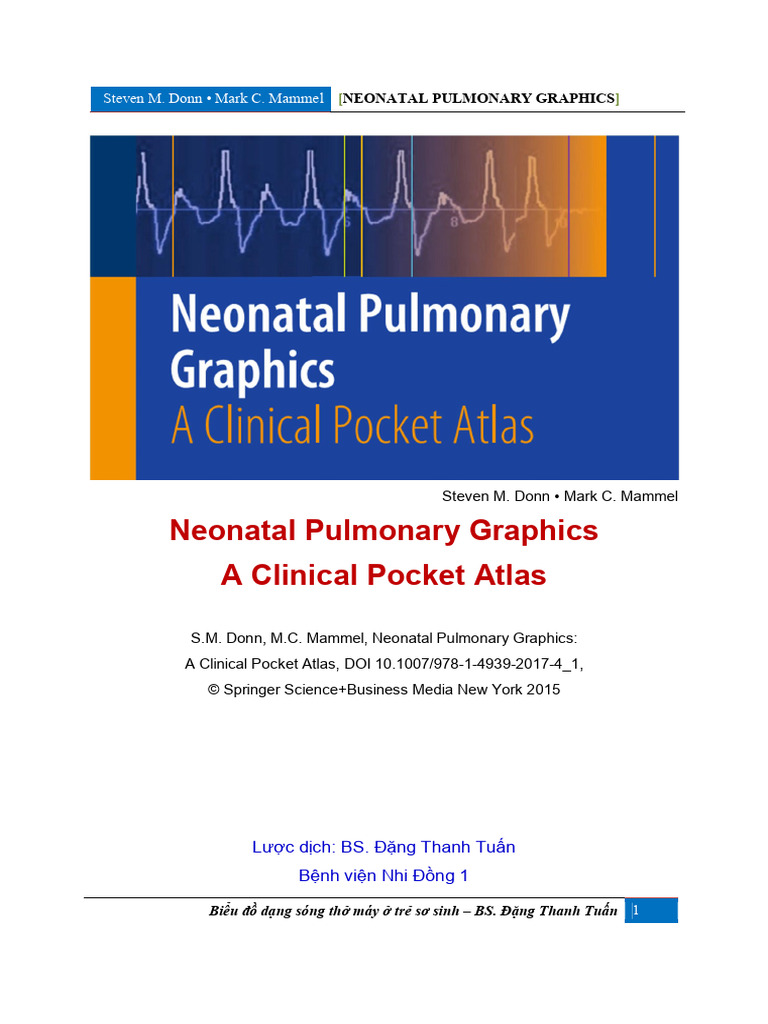 Steven M. Donn • Mark C. Mammel [NEONATAL PULMONARY GRAPHICS]

Neonatal Pulmonary Graphics
A Clinical Pocket Atlas

Steven M. Donn • Mark C. Mammel

Neonatal Pulmonary Graphics
A Clinical Pocket Atlas

S.M. Donn, M.C. Mammel, Neonatal Pulmonary Graphics: A Clinical Pocket Atlas, DOI 10.1007/978-1-4939-2017-4_1, © Springer Science+Business Media New York 2015

Lược dịch: BS. Đặng Thanh Tuấn
Bệnh viện Nhi Đồng 1

Biểu đồ dạng sóng thở máy ở trẻ sơ sinh – BS. Đặng Thanh Tuấn 1